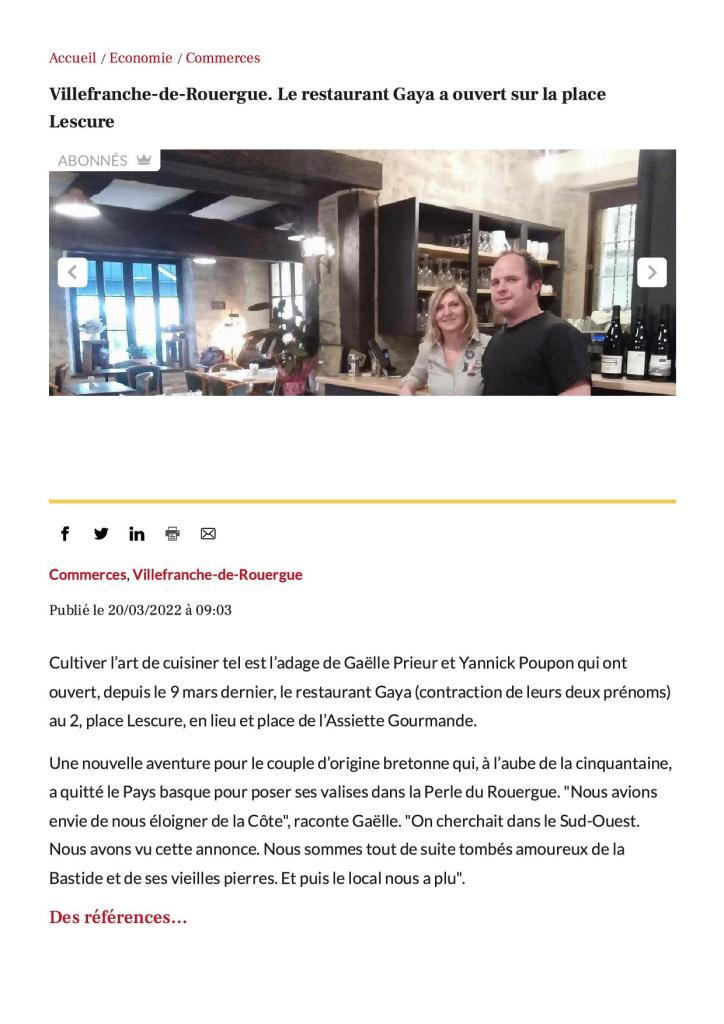 Accueil / Economie / Commerces

Villefranche-de-Rouergue. Le restaurant Gaya a ouvert sur la place Lescure

ABONNÉS

Commerces, Villefranche-de-Rouergue

Publié le 20/03/2022 à 09:03

Cultiver l'art de cuisiner tel est l'adage de Gaëlle Prieur et Yannick Poupon qui ont ouvert, depuis le 9 mars dernier, le restaurant Gaya (contraction de leurs deux prénoms) au 2, place Lescure, en lieu et place de l'Assiette Gourmande.

Une nouvelle aventure pour le couple d'origine bretonne qui, à l'aube de la cinquantaine, a quitté le Pays basque pour poser ses valises dans la Perle du Rouergue. "Nous avions envie de nous éloigner de la Côte", raconte Gaëlle. "On cherchait dans le Sud-Ouest. Nous avons vu cette annonce. Nous sommes tout de suite tombés amoureux de la Bastide et de ses vieilles pierres. Et puis le local nous a plu".

Des références...